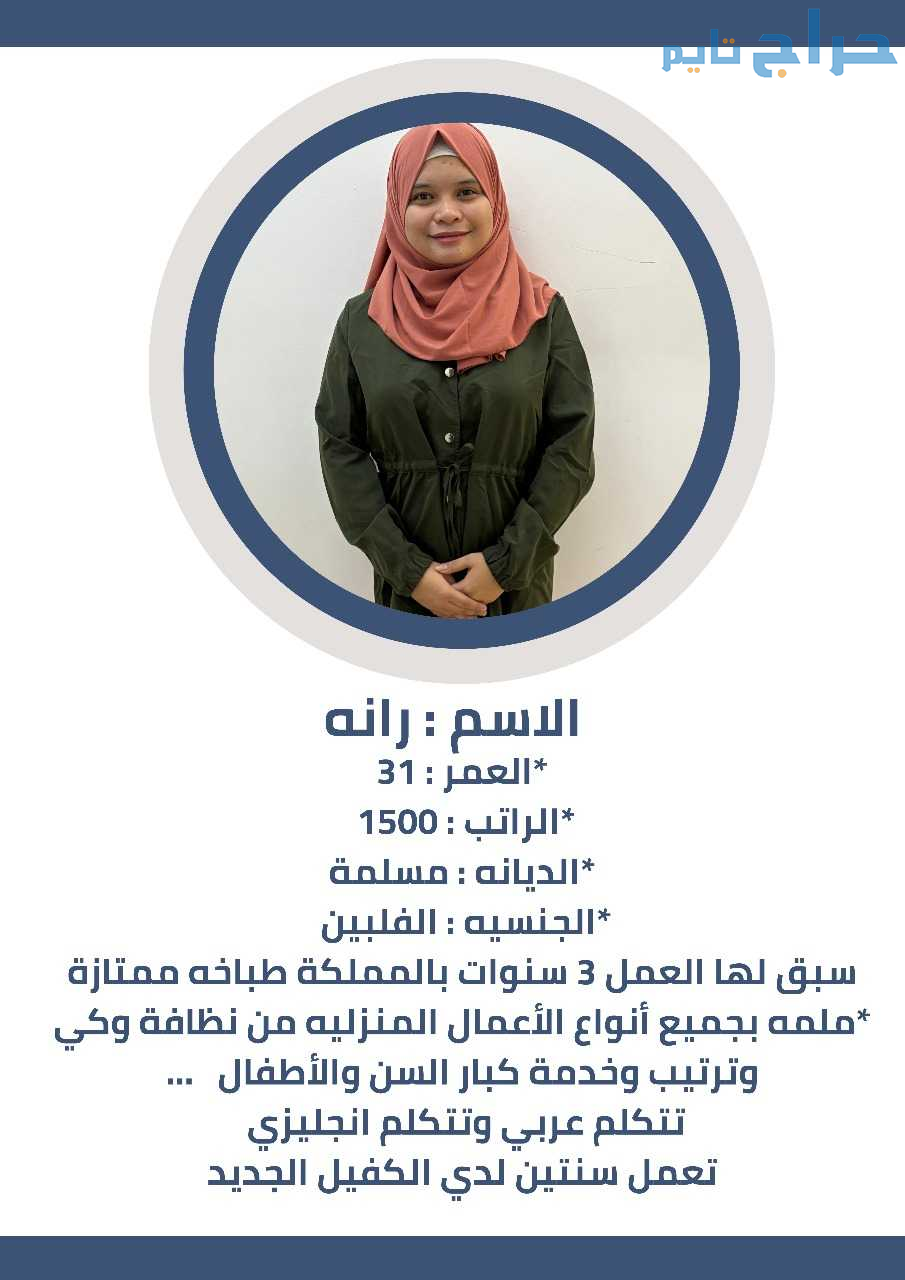 حراج تايم

الاسم : رانه
*العمر : 31
*الراتب : 1500
*الديانه : مسلمة
*الجنسيه : الفلبين
سبق لها العمل 3 سنوات بالمملكة طباخه ممتازة
*ملمه بجميع أنواع الأعمال المنزليه من نظافة وكي وترتيب وخدمة كبار السن والأطفال ...
تتكلم عربي وتتكلم انجليزي
تعمل سنتين لدي الكفيل الجديد